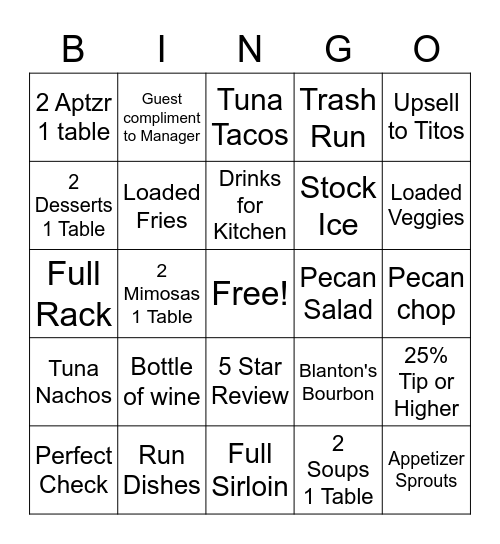 | B | I | N | G | O |
|---|---|---|---|---|
| 2 Aptzr 1 table | Guest compliment to Manager | Tuna Tacos | Trash Run | Upsell to Titos |
| 2 Desserts 1 Table | Loaded Fries | Drinks for Kitchen | Stock Ice | Loaded Veggies |
| Full Rack | 2 Mimosas 1 Table | Free! | Pecan Salad | Pecan chop |
| Tuna Nachos | Bottle of wine | 5 Star Review | Blanton's Bourbon | 25% Tip or Higher |
| Perfect Check | Run Dishes | Full Sirloin | 2 Soups 1 Table | Appetizer Sprouts |